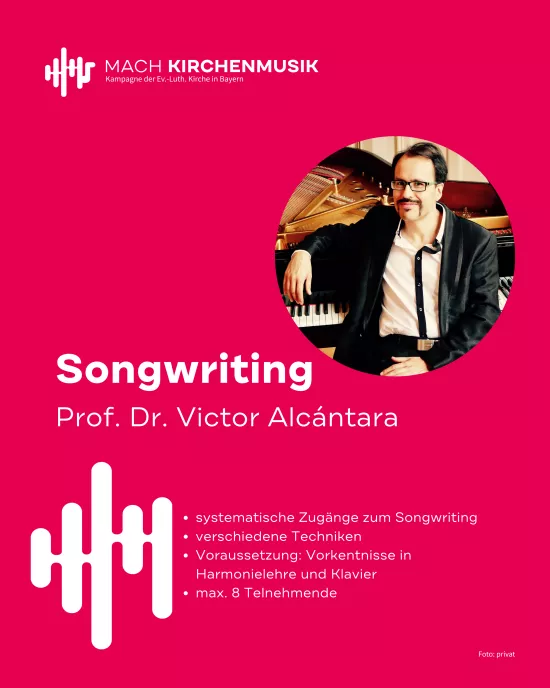 MACH KIRCHENMUSIK
Kampagne der Ev.-Luth. Kirche in Bayern

Songwriting
Prof. Dr. Victor Alcántara

• systematische Zugänge zum Songwriting
• verschiedene Techniken
• Voraussetzung: Vorkentnisse in Harmonielehre und Klavier
• max. 8 Telnehmende

Foto: privat